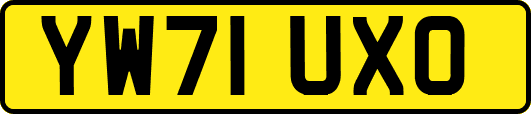 YW71 UXO